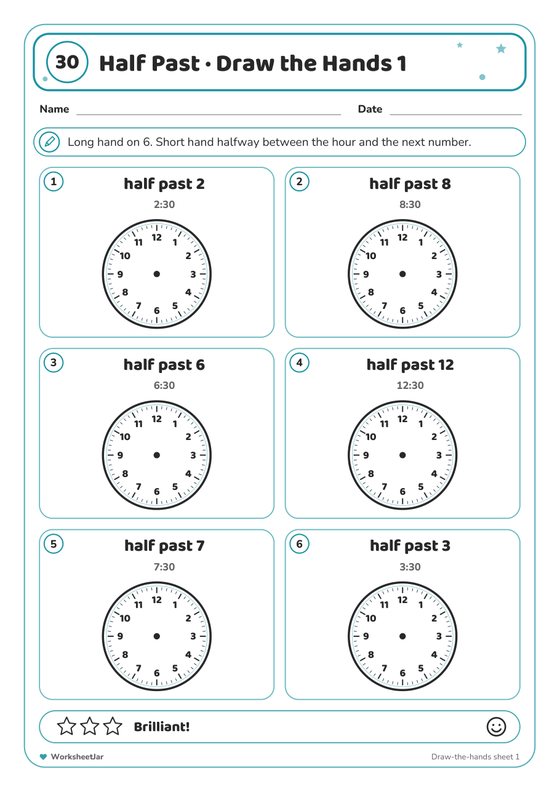 30 Half Past · Draw the Hands 1

Name Date

Long hand on 6. Short hand halfway between the hour and the next number.

1 half past 2
2:30
12 1 2 3 4 5 6 7 8 9 10 11

2 half past 8
8:30
12 1 2 3 4 5 6 7 8 9 10 11

3 half past 6
6:30
12 1 2 3 4 5 6 7 8 9 10 11

4 half past 12
12:30
12 1 2 3 4 5 6 7 8 9 10 11

5 half past 7
7:30
12 1 2 3 4 5 6 7 8 9 10 11

6 half past 3
3:30
12 1 2 3 4 5 6 7 8 9 10 11

Brilliant!

WorksheetJar

Draw-the-hands sheet 1